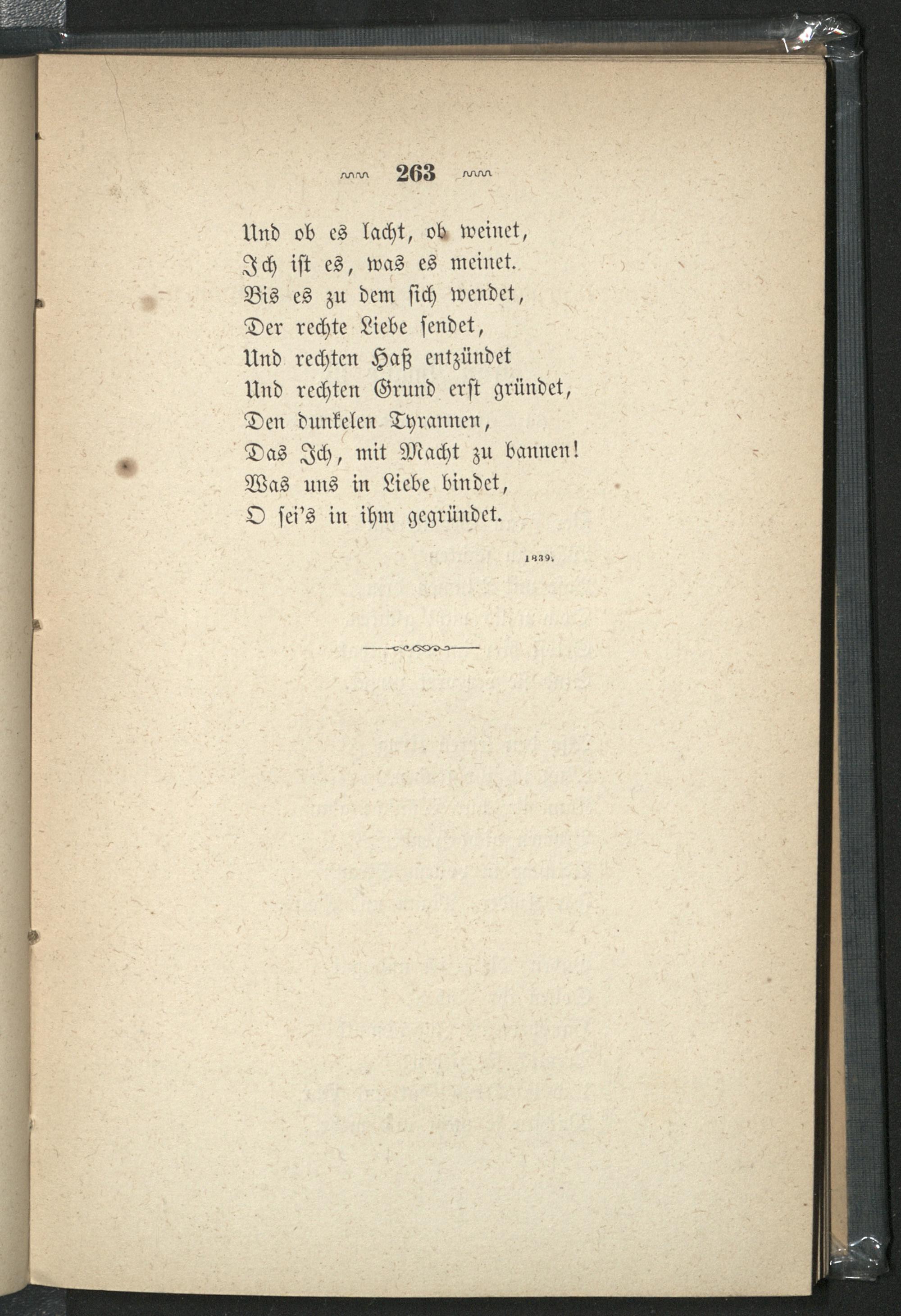 263

Und ob es lacht, ob weinet,
Ich ist es, was es meinet.
Bis es zu dem sich wendet,
Der rechte Liebe sendet,
Und rechten Haß entzündet
Und rechten Grund erst gründet,
Den dunkelen Tyrannen,
Das Ich, mit Macht zu bannen!
Was uns in Liebe bindet,
O sei's in ihm gegründet.

1839.